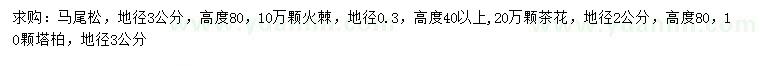 求购：马尾松，地径3公分，高度80，10万颗火棘，地径0.3，高度40以上,20万颗茶花，地径2公分，高度80，10颗塔柏，地径3公分